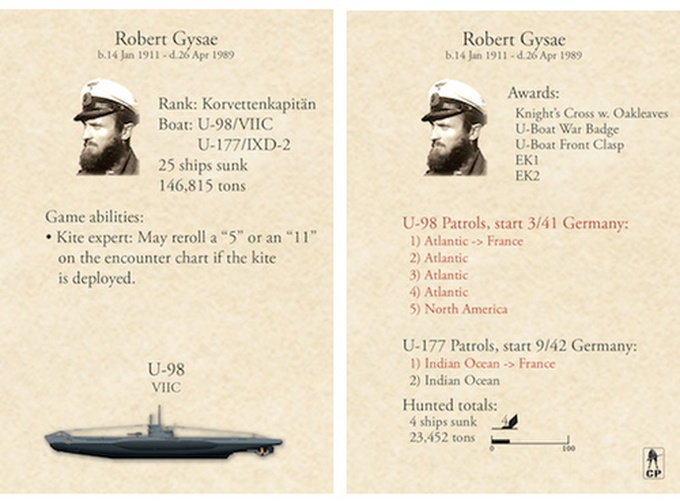 Robert Gysae
b.14 Jan 1911 - d.26 Apr 1989

Rank: Korvettenkapitän
Boat: U-98/VIIC
U-177/IXD-2
25 ships sunk
146,815 tons

Game abilities:
• Kite expert: May reroll a "5" or an "11" on the encounter chart if the kite is deployed.

U-98
VIIC

Robert Gysae
b.14 Jan 1911 - d.26 Apr 1989

Awards:
Knight's Cross w. Oakleaves
U-Boat War Badge
U-Boat Front Clasp
EK1
EK2

U-98 Patrols, start 3/41 Germany:
1) Atlantic -> France
2) Atlantic
3) Atlantic
4) Atlantic
5) North America

U-177 Patrols, start 9/42 Germany:
1) Indian Ocean -> France
2) Indian Ocean

Hunted totals:
4 ships sunk
23,452 tons
4
0
100

CP